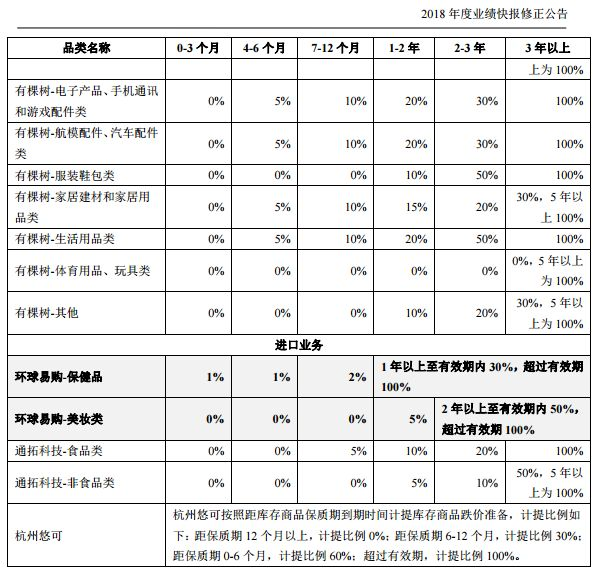 2018 年度业绩快报修正公告

| 品类名称 | 0-3 个月 | 4-6 个月 | 7-12 个月 | 1-2 年 | 2-3 年 | 3 年以上 |
|---|---|---|---|---|---|---|
| | | | | | | 上为 100% |
| 有棵树-电子产品、手机通讯和游戏配件类 | 0% | 5% | 10% | 20% | 30% | 100% |
| 有棵树-航模配件、汽车配件类 | 0% | 5% | 10% | 20% | 30% | 100% |
| 有棵树-服装鞋包类 | 0% | 0% | 0% | 10% | 50% | 100% |
| 有棵树-家居建材和家居用品类 | 0% | 5% | 10% | 15% | 20% | 30%，5 年以上 100% |
| 有棵树-生活用品类 | 0% | 5% | 10% | 20% | 50% | 100% |
| 有棵树-体育用品、玩具类 | 0% | 0% | 0% | 0% | 0% | 0%，5 年以上为 100% |
| 有棵树-其他 | 0% | 0% | 0% | 10% | 20% | 30%，5 年以上为 100% |
| 进口业务 | | | | | | |
| 环球易购-保健品 | 1% | 1% | 2% | 1 年以上至有效期内 30%，超过有效期 100% | | |
| 环球易购-美妆类 | 0% | 0% | 0% | 5% | 2 年以上至有效期内 50%，超过有效期 100% | |
| 通拓科技-食品类 | 0% | 0% | 5% | 10% | 20% | 100% |
| 通拓科技-非食品类 | 0% | 0% | 0% | 5% | 10% | 50%，5 年以上为 100% |
| 杭州悠可 | 杭州悠可按照距库存商品保质期到期时间计提库存商品跌价准备，计提比例如下：距保质期 12 个月以上，计提比例 0%；距保质期 6-12 个月，计提比例 30%；距保质期 0-6 个月，计提比例 60%；超过有效期，计提比例 100%。 | | | | | |